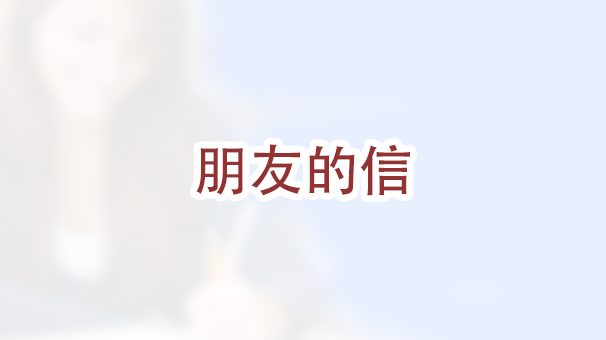 朋友的信